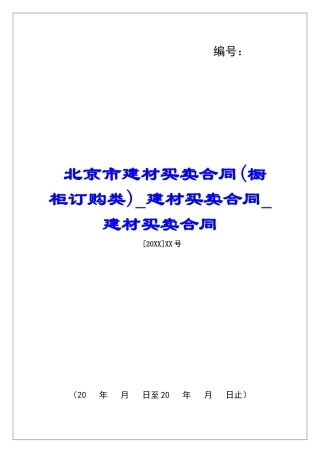 编号：

北京市建材买卖合同(橱柜订购类)_建材买卖合同_建材买卖合同

[20XX]XX号

（20 年 月 日至20 年 月 日止）